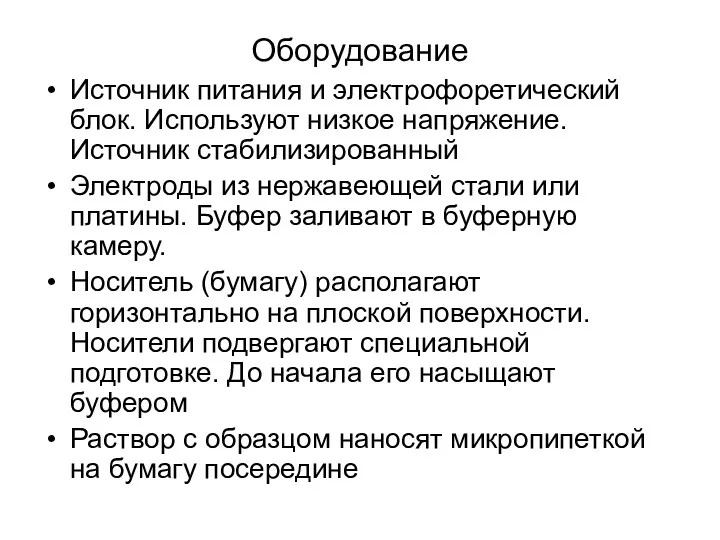 Оборудование

• Источник питания и электрофоретический блок. Используют низкое напряжение. Источник стабилизированный
• Электроды из нержавеющей стали или платины. Буфер заливают в буферную камеру.
• Носитель (бумагу) располагают горизонтально на плоской поверхности. Носители подвергают специальной подготовке. До начала его насыщают буфером
• Раствор с образцом наносят микропипеткой на бумагу посередине